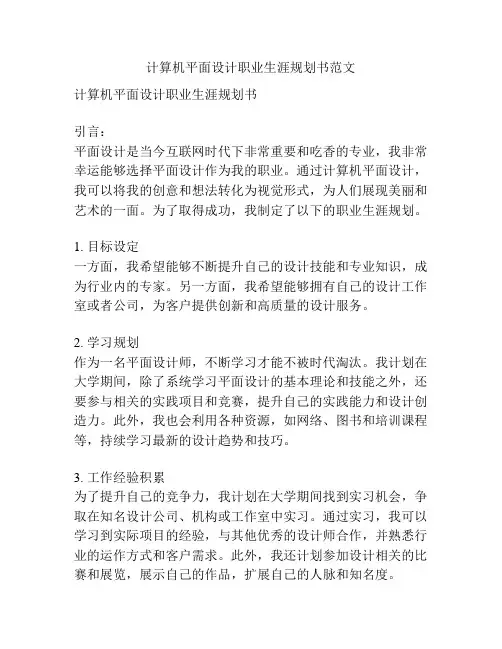 计算机平面设计职业生涯规划书范文

计算机平面设计职业生涯规划书

引言：
平面设计是当今互联网时代下非常重要和吃香的专业，我非常幸运能够选择平面设计作为我的职业。通过计算机平面设计，我可以将我的创意和想法转化为视觉形式，为人们展现美丽和艺术的一面。为了取得成功，我制定了以下的职业生涯规划。

1. 目标设定
一方面，我希望能够不断提升自己的设计技能和专业知识，成为行业内的专家。另一方面，我希望能够拥有自己的设计工作室或者公司，为客户提供创新和高质量的设计服务。

2. 学习规划
作为一名平面设计师，不断学习才能不被时代淘汰。我计划在大学期间，除了系统学习平面设计的基本理论和技能之外，还要参与相关的实践项目和竞赛，提升自己的实践能力和设计创造力。此外，我也会利用各种资源，如网络、图书和培训课程等，持续学习最新的设计趋势和技巧。

3. 工作经验积累
为了提升自己的竞争力，我计划在大学期间找到实习机会，争取在知名设计公司、机构或工作室中实习。通过实习，我可以学习到实际项目的经验，与其他优秀的设计师合作，并熟悉行业的运作方式和客户需求。此外，我还计划参加设计相关的比赛和展览，展示自己的作品，扩展自己的人脉和知名度。